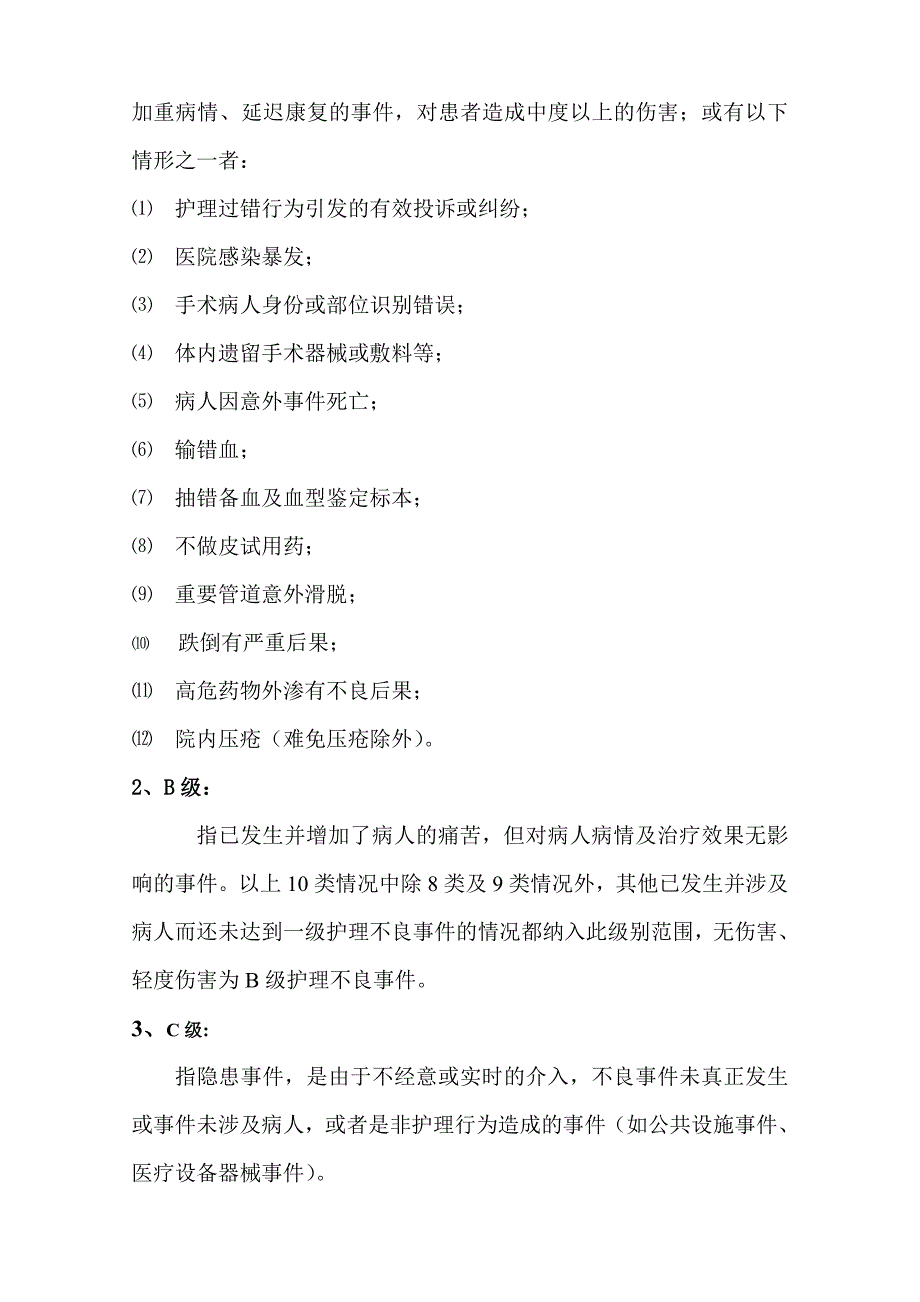 加重病情、延迟康复的事件，对患者造成中度以上的伤害；或有以下情形之一者：

⑴ 护理过错行为引发的有效投诉或纠纷；

⑵ 医院感染暴发；

⑶ 手术病人身份或部位识别错误；

⑷ 体内遗留手术器械或敷料等；

⑸ 病人因意外事件死亡；

⑹ 输错血；

⑺ 抽错备血及血型鉴定标本；

⑻ 不做皮试用药；

⑼ 重要管道意外滑脱；

⑽ 跌倒有严重后果；

⑾ 高危药物外渗有不良后果；

⑿ 院内压疮（难免压疮除外）。

2、B 级：

指已发生并增加了病人的痛苦，但对病人病情及治疗效果无影响的事件。以上 10 类情况中除 8 类及 9 类情况外，其他已发生并涉及病人而还未达到一级护理不良事件的情况都纳入此级别范围，无伤害、轻度伤害为 B 级护理不良事件。

3、C 级:

指隐患事件，是由于不经意或实时的介入，不良事件未真正发生或事件未涉及病人，或者是非护理行为造成的事件（如公共设施事件、医疗设备器械事件)。